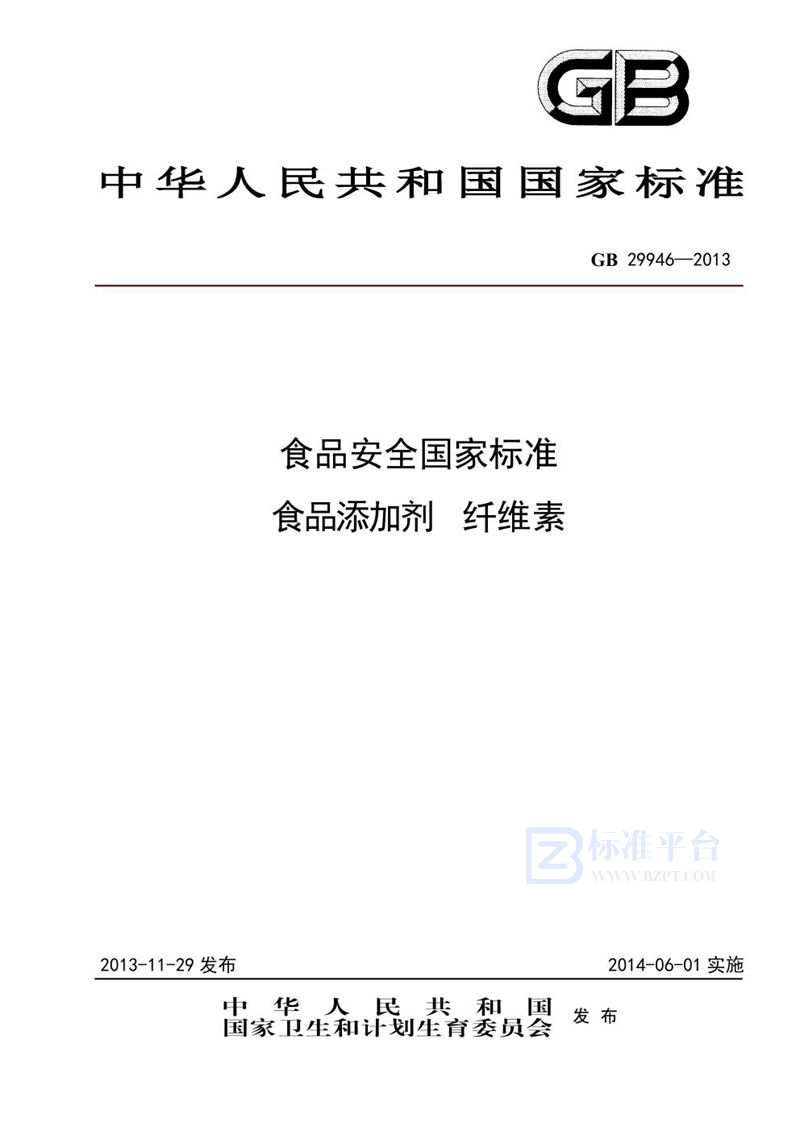 GB

中华人民共和国国家标准

GB 29946—2013

食品安全国家标准
食品添加剂 纤维素

标准平台
WWW.BZPT.COM

2013-11-29 发布

2014-06-01 实施

中华人民共和国
国家卫生和计划生育委员会 发布